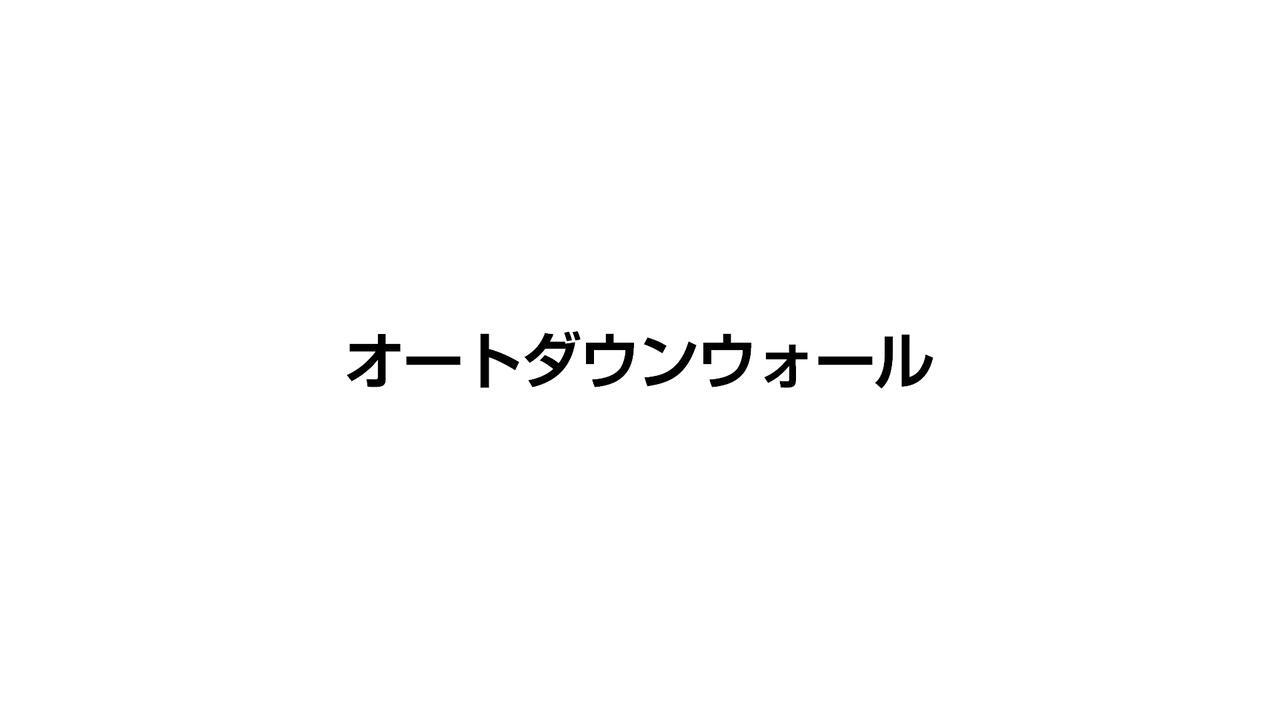 オートダウンウォール